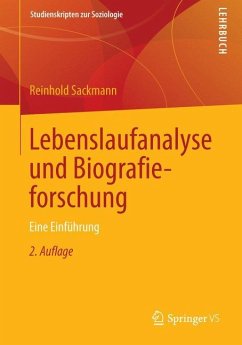 Studienskripten zur Soziologie

LEHRBUCH

Reinhold Sackmann

Lebenslaufanalyse und Biografieforschung

Eine Einführung

2. Auflage

Springer VS